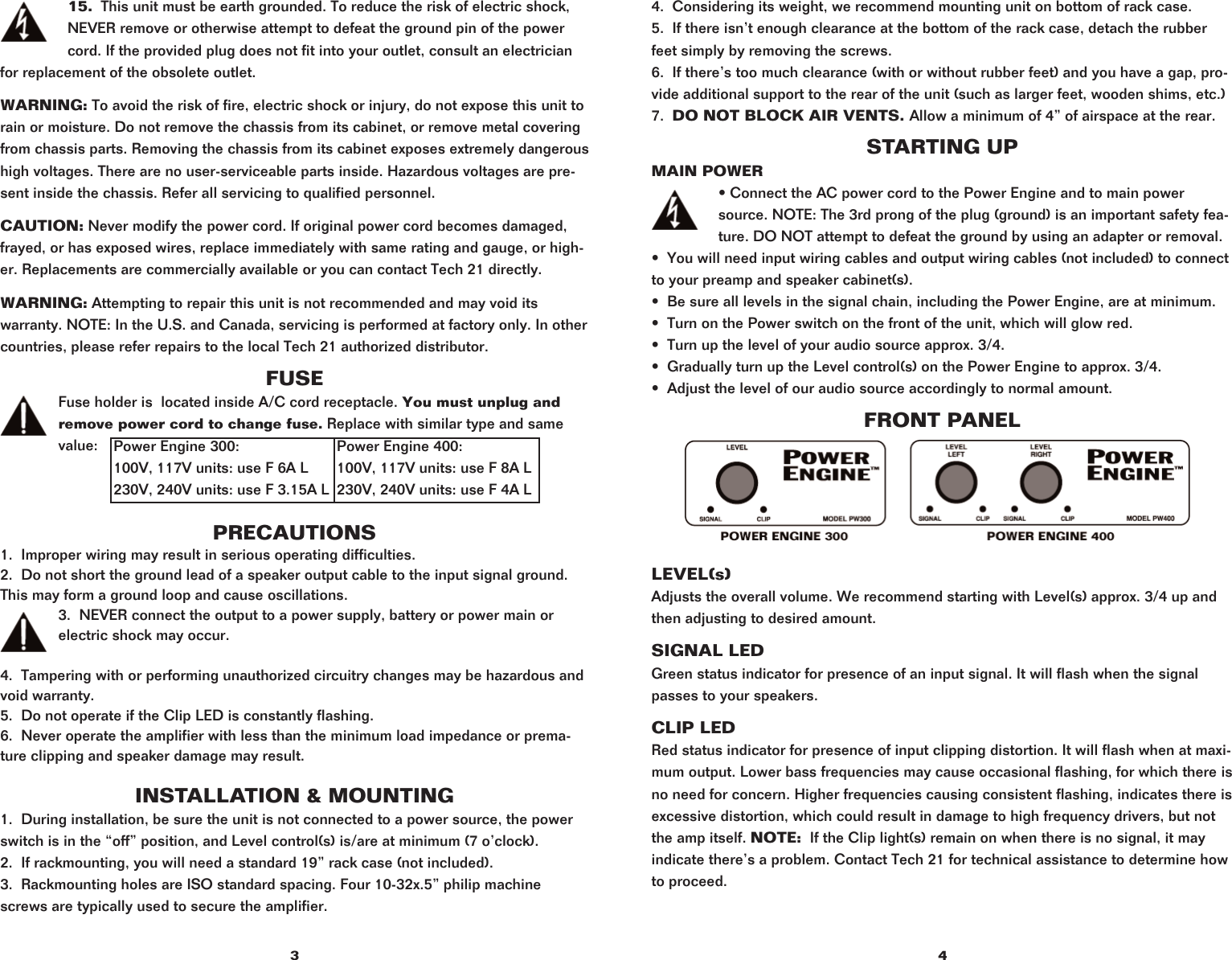 15. This unit must be earth grounded. To reduce the risk of electric shock, NEVER remove or otherwise attempt to defeat the ground pin of the power cord. If the provided plug does not fit into your outlet, consult an electrician for replacement of the obsolete outlet.

WARNING: To avoid the risk of fire, electric shock or injury, do not expose this unit to rain or moisture. Do not remove the chassis from its cabinet, or remove metal covering from chassis parts. Removing the chassis from its cabinet exposes extremely dangerous high voltages. There are no user-serviceable parts inside. Hazardous voltages are present inside the chassis. Refer all servicing to qualified personnel.

CAUTION: Never modify the power cord. If original power cord becomes damaged, frayed, or has exposed wires, replace immediately with same rating and gauge, or higher. Replacements are commercially available or you can contact Tech 21 directly.

WARNING: Attempting to repair this unit is not recommended and may void its warranty. NOTE: In the U.S. and Canada, servicing is performed at factory only. In other countries, please refer repairs to the local Tech 21 authorized distributor.

FUSE

Fuse holder is located inside A/C cord receptacle. You must unplug and remove power cord to change fuse. Replace with similar type and same value:

| Power Engine 300: | Power Engine 400: |
|---|---|
| 100V, 117V units: use F 6A L | 100V, 117V units: use F 8A L |
| 230V, 240V units: use F 3.15A L | 230V, 240V units: use F 4A L |

PRECAUTIONS

1. Improper wiring may result in serious operating difficulties.
2. Do not short the ground lead of a speaker output cable to the input signal ground. This may form a ground loop and cause oscillations.
3. NEVER connect the output to a power supply, battery or power main or electric shock may occur.

4. Tampering with or performing unauthorized circuitry changes may be hazardous and void warranty.
5. Do not operate if the Clip LED is constantly flashing.
6. Never operate the amplifier with less than the minimum load impedance or premature clipping and speaker damage may result.

INSTALLATION & MOUNTING

1. During installation, be sure the unit is not connected to a power source, the power switch is in the “off” position, and Level control(s) is/are at minimum (7 o’clock).
2. If rackmounting, you will need a standard 19” rack case (not included).
3. Rackmounting holes are ISO standard spacing. Four 10-32x.5” philip machine screws are typically used to secure the amplifier.

3

4. Considering its weight, we recommend mounting unit on bottom of rack case.
5. If there isn’t enough clearance at the bottom of the rack case, detach the rubber feet simply by removing the screws.
6. If there’s too much clearance (with or without rubber feet) and you have a gap, provide additional support to the rear of the unit (such as larger feet, wooden shims, etc.)
7. DO NOT BLOCK AIR VENTS. Allow a minimum of 4” of airspace at the rear.

STARTING UP

MAIN POWER

• Connect the AC power cord to the Power Engine and to main power source. NOTE: The 3rd prong of the plug (ground) is an important safety feature. DO NOT attempt to defeat the ground by using an adapter or removal.
• You will need input wiring cables and output wiring cables (not included) to connect to your preamp and speaker cabinet(s).
• Be sure all levels in the signal chain, including the Power Engine, are at minimum.
• Turn on the Power switch on the front of the unit, which will glow red.
• Turn up the level of your audio source approx. 3/4.
• Gradually turn up the Level control(s) on the Power Engine to approx. 3/4.
• Adjust the level of our audio source accordingly to normal amount.

FRONT PANEL

LEVEL POWER ENGINE™ SIGNAL CLIP MODEL PW300
POWER ENGINE 300

LEVEL LEFT LEVEL RIGHT POWER ENGINE™ SIGNAL CLIP SIGNAL CLIP MODEL PW400
POWER ENGINE 400

LEVEL(s)
Adjusts the overall volume. We recommend starting with Level(s) approx. 3/4 up and then adjusting to desired amount.

SIGNAL LED
Green status indicator for presence of an input signal. It will flash when the signal passes to your speakers.

CLIP LED
Red status indicator for presence of input clipping distortion. It will flash when at maximum output. Lower bass frequencies may cause occasional flashing, for which there is no need for concern. Higher frequencies causing consistent flashing, indicates there is excessive distortion, which could result in damage to high frequency drivers, but not the amp itself. NOTE: If the Clip light(s) remain on when there is no signal, it may indicate there’s a problem. Contact Tech 21 for technical assistance to determine how to proceed.

4